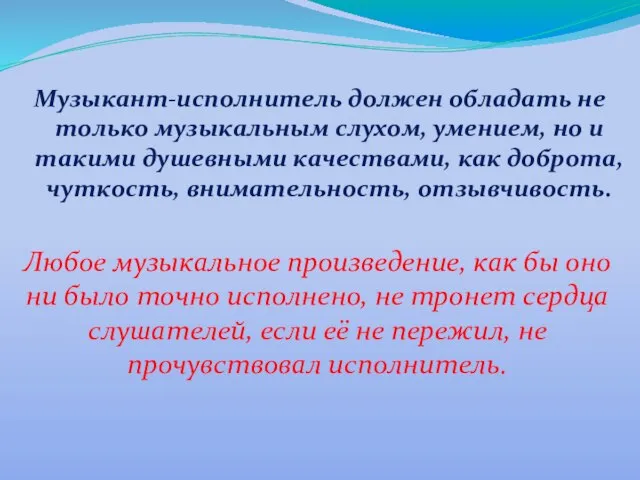 Музыкант-исполнитель должен обладать не только музыкальным слухом, умением, но и такими душевными качествами, как доброта, чуткость, внимательность, отзывчивость.

Любое музыкальное произведение, как бы оно ни было точно исполнено, не тронет сердца слушателей, если её не пережил, не прочувствовал исполнитель.